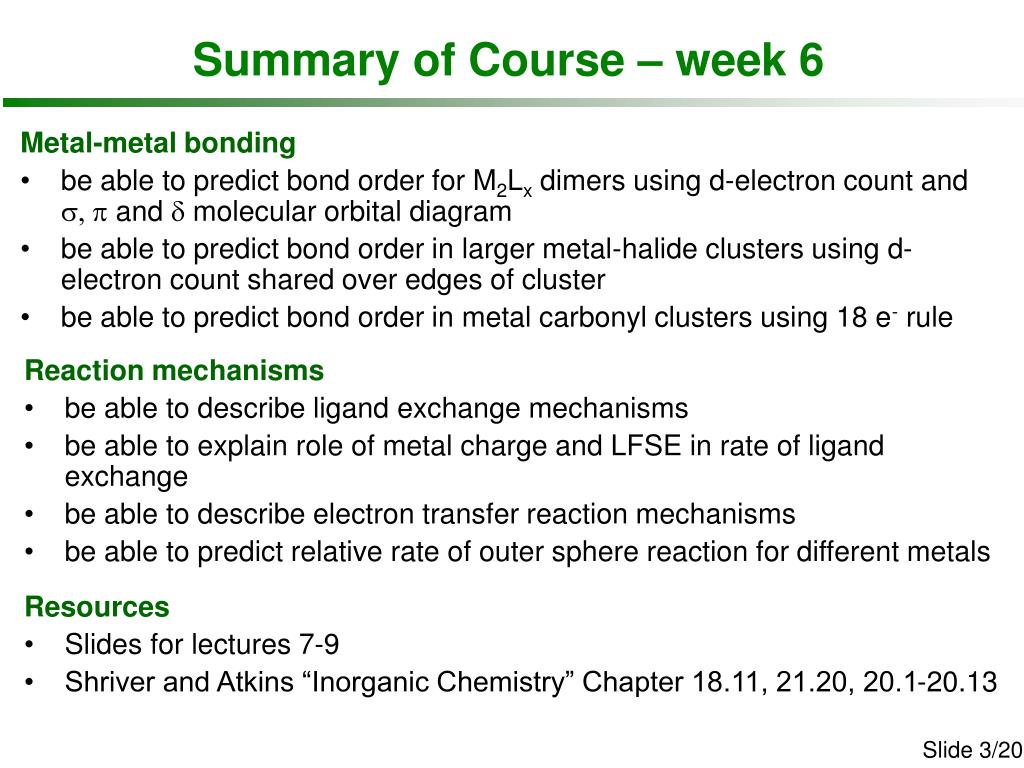 Summary of Course – week 6

Metal-metal bonding
• be able to predict bond order for $M_2L_x$ dimers using d-electron count and $\sigma$, $\pi$ and $\delta$ molecular orbital diagram
• be able to predict bond order in larger metal-halide clusters using d-electron count shared over edges of cluster
• be able to predict bond order in metal carbonyl clusters using 18 $e^-$ rule

Reaction mechanisms
• be able to describe ligand exchange mechanisms
• be able to explain role of metal charge and LFSE in rate of ligand exchange
• be able to describe electron transfer reaction mechanisms
• be able to predict relative rate of outer sphere reaction for different metals

Resources
• Slides for lectures 7-9
• Shriver and Atkins “Inorganic Chemistry” Chapter 18.11, 21.20, 20.1-20.13

Slide 3/20